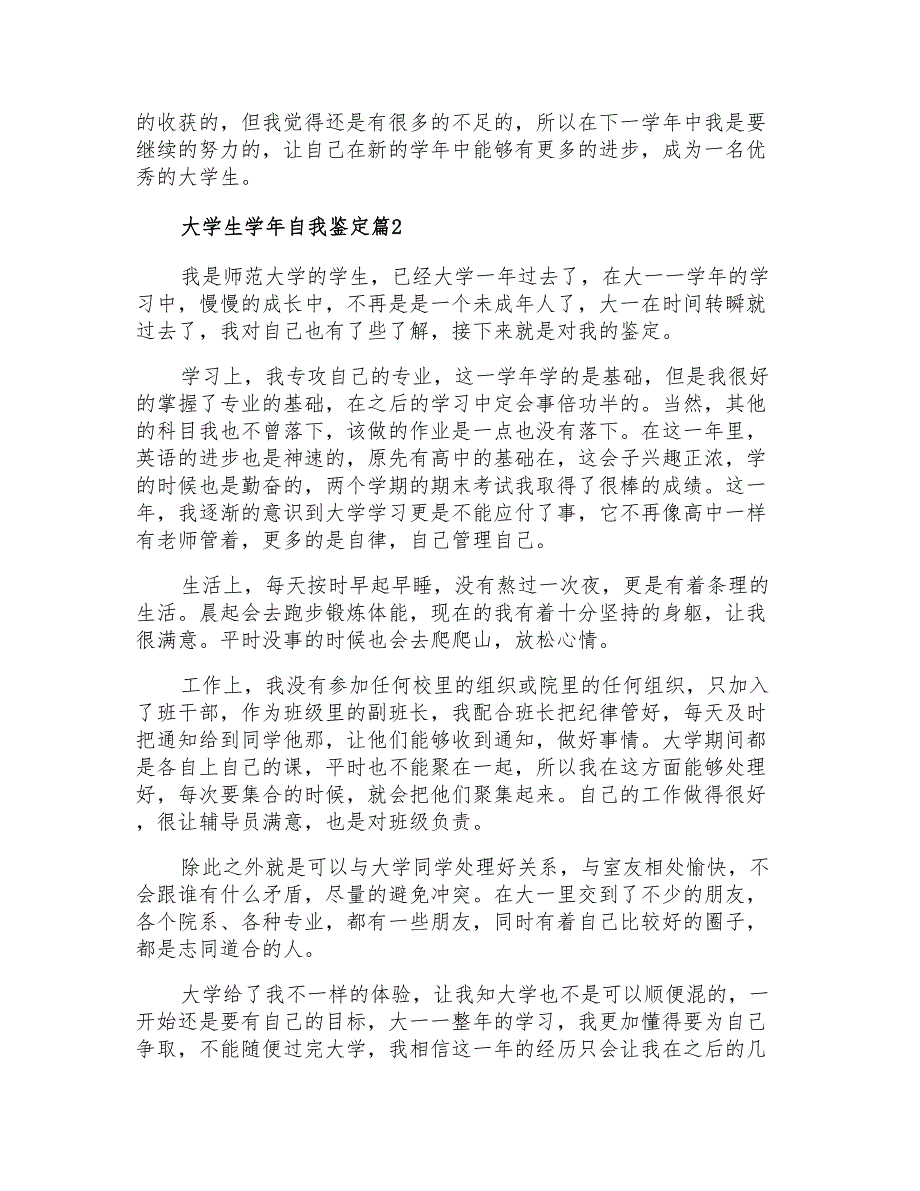 的收获的，但我觉得还是有很多的不足的，所以在下一学年中我是要继续的努力的，让自己在新的学年中能够有更多的进步，成为一名优秀的大学生。

大学生学年自我鉴定篇2

我是师范大学的学生，已经大学一年过去了，在大一一学年的学习中，慢慢的成长中，不再是是一个未成年人了，大一在时间转瞬就过去了，我对自己也有了些了解，接下来就是对我的鉴定。

学习上，我专攻自己的专业，这一学年学的是基础，但是我很好的掌握了专业的基础，在之后的学习中定会事倍功半的。当然，其他的科目我也不曾落下，该做的作业是一点也没有落下。在这一年里，英语的进步也是神速的，原先有高中的基础在，这会子兴趣正浓，学的时候也是勤奋的，两个学期的期末考试我取得了很棒的成绩。这一年，我逐渐的意识到大学学习更是不能应付了事，它不再像高中一样有老师管着，更多的是自律，自己管理自己。

生活上，每天按时早起早睡，没有熬过一次夜，更是有着条理的生活。晨起会去跑步锻炼体能，现在的我有着十分坚持的身躯，让我很满意。平时没事的时候也会去爬爬山，放松心情。

工作上，我没有参加任何校里的组织或院里的任何组织，只加入了班干部，作为班级里的副班长，我配合班长把纪律管好，每天及时把通知给到同学他那，让他们能够收到通知，做好事情。大学期间都是各自上自己的课，平时也不能聚在一起，所以我在这方面能够处理好，每次要集合的时候，就会把他们聚集起来。自己的工作做得很好，很让辅导员满意，也是对班级负责。

除此之外就是可以与大学同学处理好关系，与室友相处愉快，不会跟谁有什么矛盾，尽量的避免冲突。在大一里交到了不少的朋友，各个院系、各种专业，都有一些朋友，同时有着自己比较好的圈子，都是志同道合的人。

大学给了我不一样的体验，让我知大学也不是可以顺便混的，一开始还是要有自己的目标，大一一整年的学习，我更加懂得要为自己争取，不能随便过完大学，我相信这一年的经历只会让我在之后的几